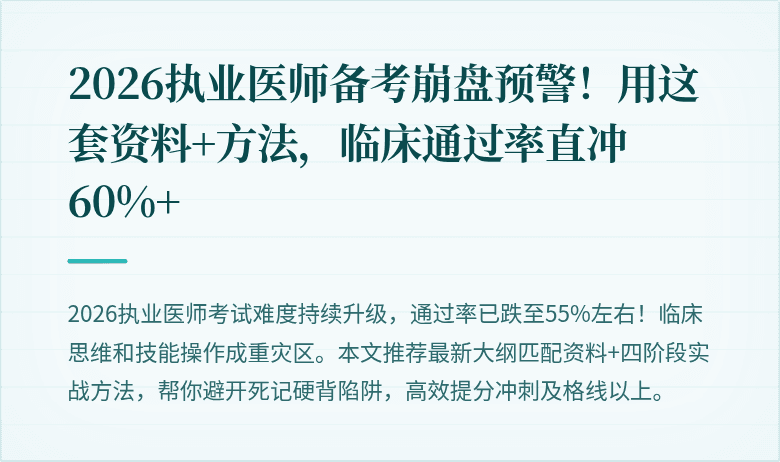 2026执业医师备考崩盘预警！用这套资料+方法，临床通过率直冲60%+

2026执业医师考试难度持续升级，通过率已跌至55%左右！临床思维和技能操作成重灾区。本文推荐最新大纲匹配资料+四阶段实战方法，帮你避开死记硬背陷阱，高效提分冲刺及格线以上。